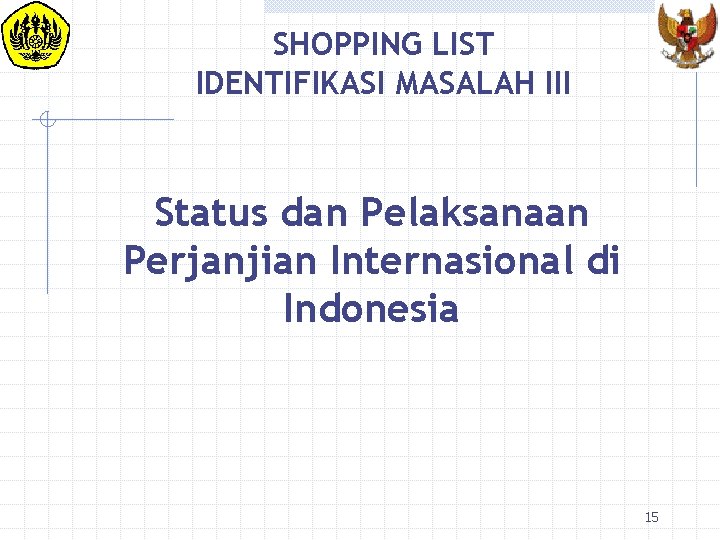 SHOPPING LIST
IDENTIFIKASI MASALAH III

Status dan Pelaksanaan Perjanjian Internasional di Indonesia

15